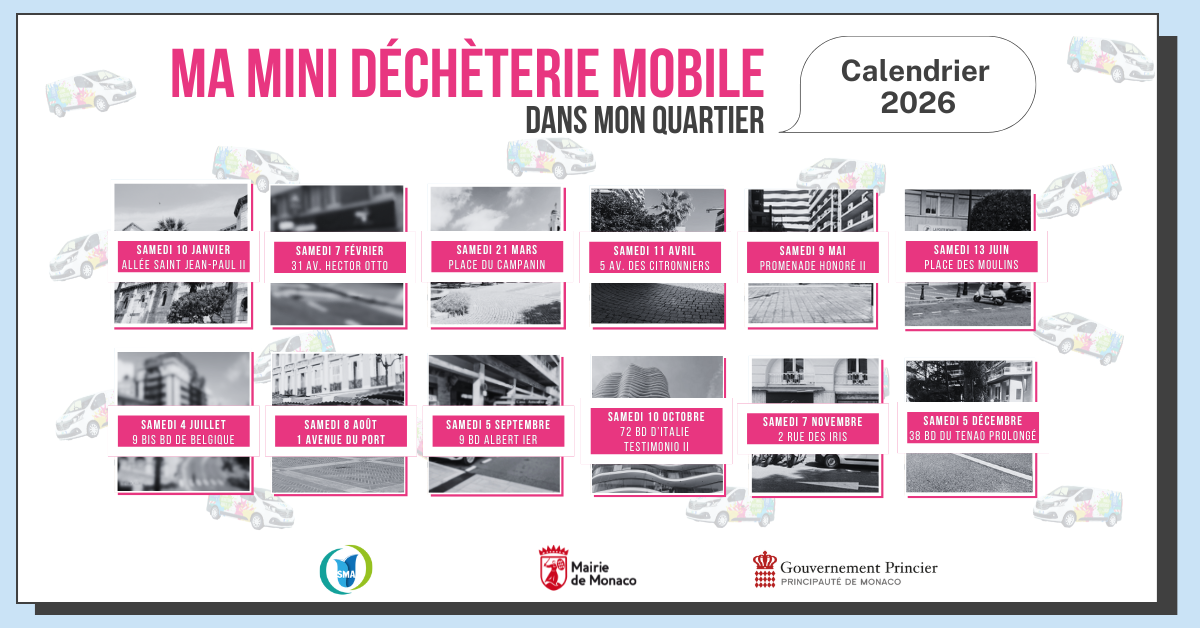 MA MINI DÉCHÈTERIE MOBILE
DANS MON QUARTIER

Calendrier 2026

SAMEDI 10 JANVIER
ALLÉE SAINT JEAN-PAUL II

SAMEDI 7 FÉVRIER
31 AV. HECTOR OTTO

SAMEDI 21 MARS
PLACE DU CAMPANIN

SAMEDI 11 AVRIL
5 AV. DES CITRONNIERS

SAMEDI 9 MAI
PROMENADE HONORÉ II

SAMEDI 13 JUIN
PLACE DES MOULINS

SAMEDI 4 JUILLET
9 BIS BD DE BELGIQUE

SAMEDI 8 AOÛT
1 AVENUE DU PORT

SAMEDI 5 SEPTEMBRE
9 BD ALBERT IER

SAMEDI 10 OCTOBRE
72 BD D'ITALIE
TESTIMONIO II

SAMEDI 7 NOVEMBRE
2 RUE DES IRIS

SAMEDI 5 DÉCEMBRE
38 BD DU TENAO PROLONGÉ

SMA

Mairie de Monaco

Gouvernement Princier
PRINCIPAUTÉ DE MONACO